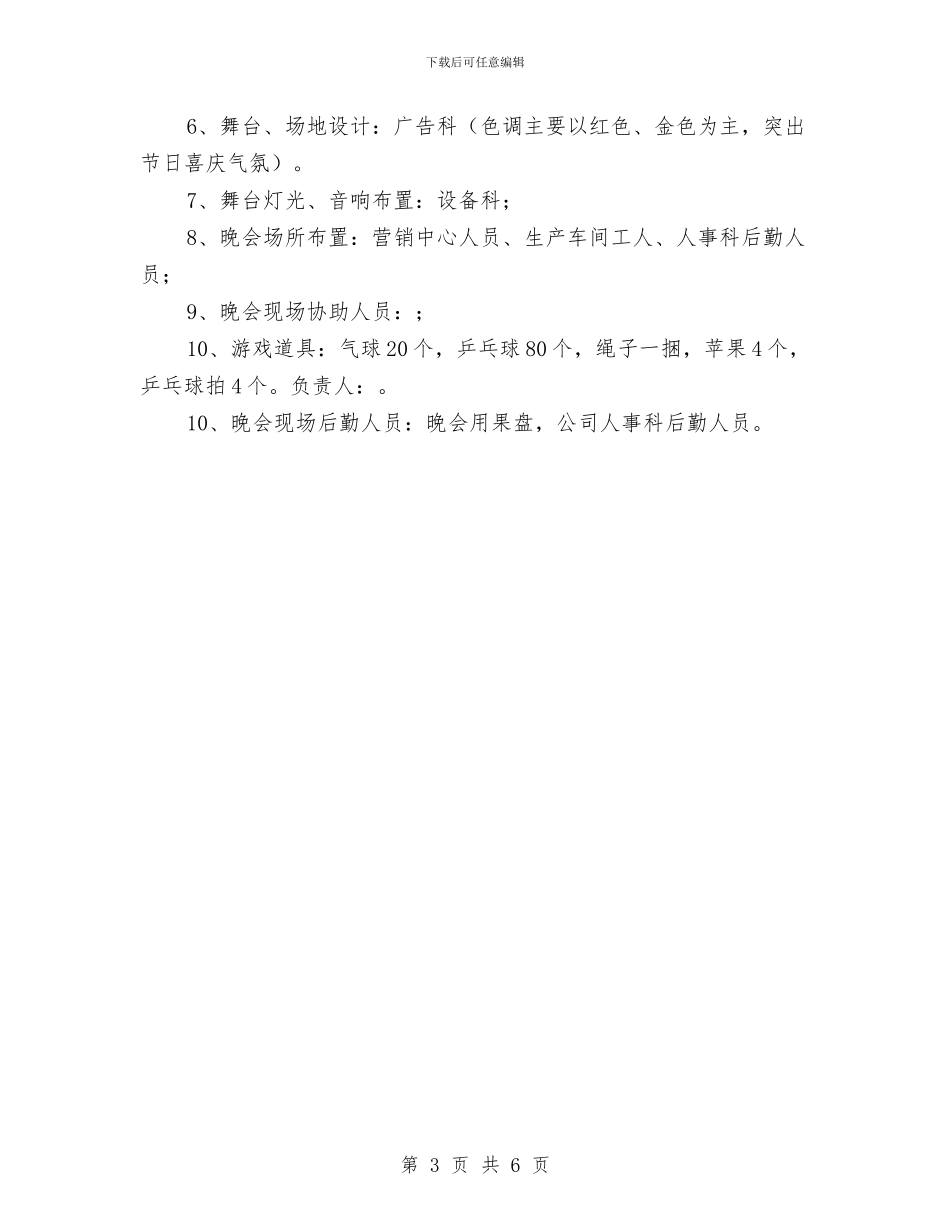 下载后可任意编辑

6、舞台、场地设计：广告科（色调主要以红色、金色为主，突出节日喜庆气氛）。

7、舞台灯光、音响布置：设备科；

8、晚会场所布置：营销中心人员、生产车间工人、人事科后勤人员；

9、晚会现场协助人员：；

10、游戏道具：气球20个，乒乓球80个，绳子一捆，苹果4个，乒乓球拍4个。负责人：。

10、晚会现场后勤人员：晚会用果盘，公司人事科后勤人员。

第 3 页 共 6 页